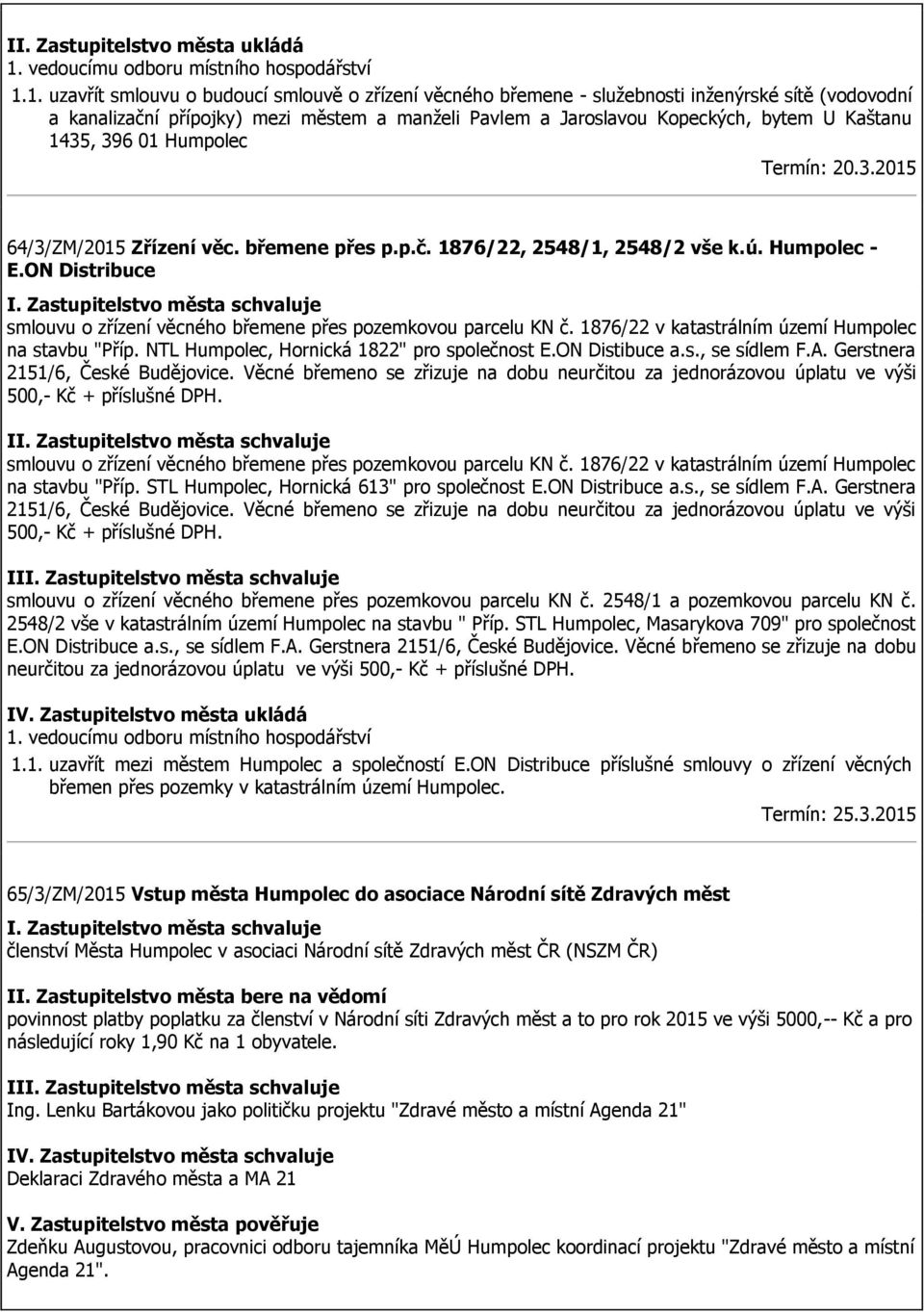 II. Zastupitelstvo města ukládá
1. vedoucímu odboru místního hospodářství

1.1. uzavřít smlouvu o budoucí smlouvě o zřízení věcného břemene - služebnosti inženýrské sítě (vodovodní a kanalizační přípojky) mezi městem a manželi Pavlem a Jaroslavou Kopeckých, bytem U Kaštanu 1435, 396 01 Humpolec

Termín: 20.3.2015

64/3/ZM/2015 Zřízení věc. břemene přes p.p.č. 1876/22, 2548/1, 2548/2 vše k.ú. Humpolec - E.ON Distribuce

I. Zastupitelstvo města schvaluje
smlouvu o zřízení věcného břemene přes pozemkovou parcelu KN č. 1876/22 v katastrálním území Humpolec na stavbu "Příp. NTL Humpolec, Hornická 1822" pro společnost E.ON Distibuce a.s., se sídlem F.A. Gerstnera 2151/6, České Budějovice. Věcné břemeno se zřizuje na dobu neurčitou za jednorázovou úplatu ve výši 500,- Kč + příslušné DPH.

II. Zastupitelstvo města schvaluje
smlouvu o zřízení věcného břemene přes pozemkovou parcelu KN č. 1876/22 v katastrálním území Humpolec na stavbu "Příp. STL Humpolec, Hornická 613" pro společnost E.ON Distribuce a.s., se sídlem F.A. Gerstnera 2151/6, České Budějovice. Věcné břemeno se zřizuje na dobu neurčitou za jednorázovou úplatu ve výši 500,- Kč + příslušné DPH.

III. Zastupitelstvo města schvaluje
smlouvu o zřízení věcného břemene přes pozemkovou parcelu KN č. 2548/1 a pozemkovou parcelu KN č. 2548/2 vše v katastrálním území Humpolec na stavbu " Příp. STL Humpolec, Masarykova 709" pro společnost E.ON Distribuce a.s., se sídlem F.A. Gerstnera 2151/6, České Budějovice. Věcné břemeno se zřizuje na dobu neurčitou za jednorázovou úplatu ve výši 500,- Kč + příslušné DPH.

IV. Zastupitelstvo města ukládá
1. vedoucímu odboru místního hospodářství

1.1. uzavřít mezi městem Humpolec a společností E.ON Distribuce příslušné smlouvy o zřízení věcných břemen přes pozemky v katastrálním území Humpolec.

Termín: 25.3.2015

65/3/ZM/2015 Vstup města Humpolec do asociace Národní sítě Zdravých měst

I. Zastupitelstvo města schvaluje
členství Města Humpolec v asociaci Národní sítě Zdravých měst ČR (NSZM ČR)

II. Zastupitelstvo města bere na vědomí
povinnost platby poplatku za členství v Národní síti Zdravých měst a to pro rok 2015 ve výši 5000,-- Kč a pro následující roky 1,90 Kč na 1 obyvatele.

III. Zastupitelstvo města schvaluje
Ing. Lenku Bartákovou jako političku projektu "Zdravé město a místní Agenda 21"

IV. Zastupitelstvo města schvaluje
Deklaraci Zdravého města a MA 21

V. Zastupitelstvo města pověřuje
Zdeňku Augustovou, pracovnici odboru tajemníka MěÚ Humpolec koordinací projektu "Zdravé město a místní Agenda 21".